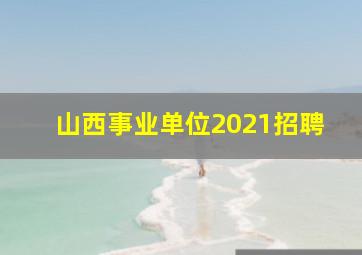 山西事业单位2021招聘